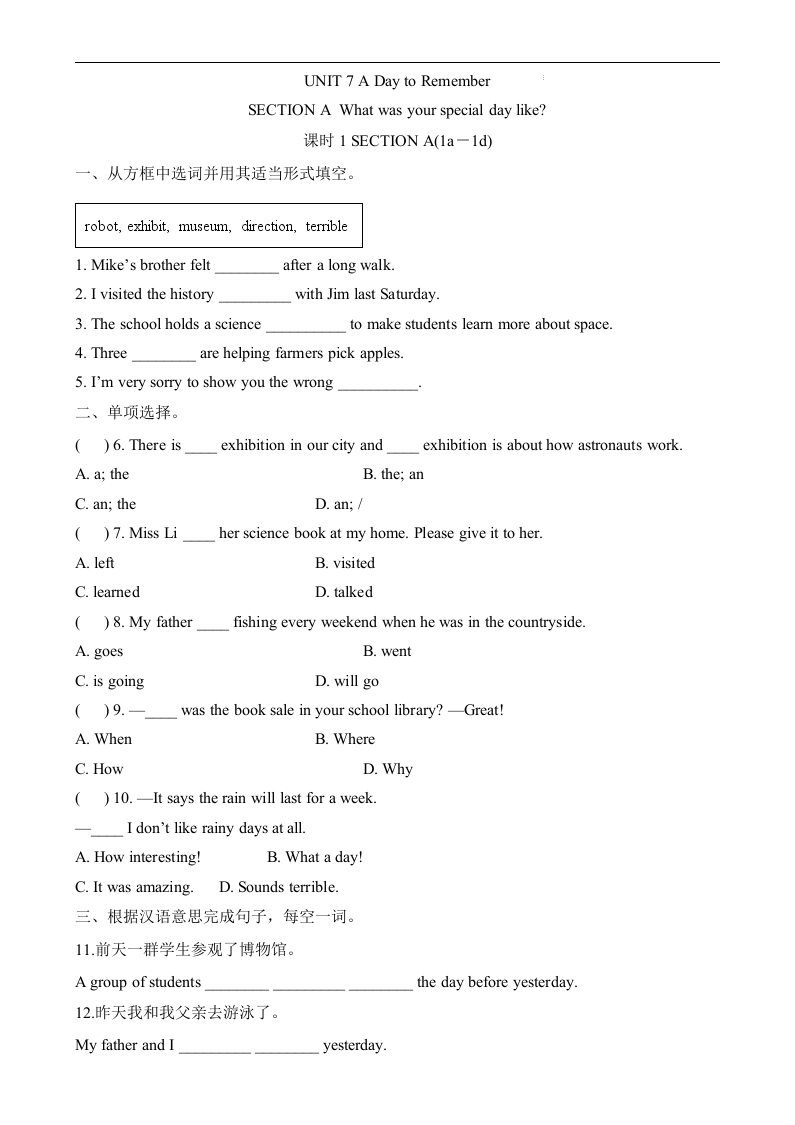 UNIT 7 A Day to Remember

SECTION A What was your special day like?

课时 1 SECTION A(1a－1d)

一、从方框中选词并用其适当形式填空。

robot, exhibit, museum, direction, terrible

1. Mike’s brother felt ________ after a long walk.

2. I visited the history _________ with Jim last Saturday.

3. The school holds a science __________ to make students learn more about space.

4. Three ________ are helping farmers pick apples.

5. I’m very sorry to show you the wrong __________.

二、单项选择。

(　) 6. There is ____ exhibition in our city and ____ exhibition is about how astronauts work.

A. a; the

B. the; an

C. an; the

D. an; /

(　) 7. Miss Li ____ her science book at my home. Please give it to her.

A. left

B. visited

C. learned

D. talked

(　) 8. My father ____ fishing every weekend when he was in the countryside.

A. goes

B. went

C. is going

D. will go

(　) 9. —____ was the book sale in your school library? —Great!

A. When

B. Where

C. How

D. Why

(　) 10. —It says the rain will last for a week.

—____ I don’t like rainy days at all.

A. How interesting!

B. What a day!

C. It was amazing.

D. Sounds terrible.

三、根据汉语意思完成句子，每空一词。

11.前天一群学生参观了博物馆。

A group of students ________ _________ ________ the day before yesterday.

12.昨天我和我父亲去游泳了。

My father and I _________ ________ yesterday.